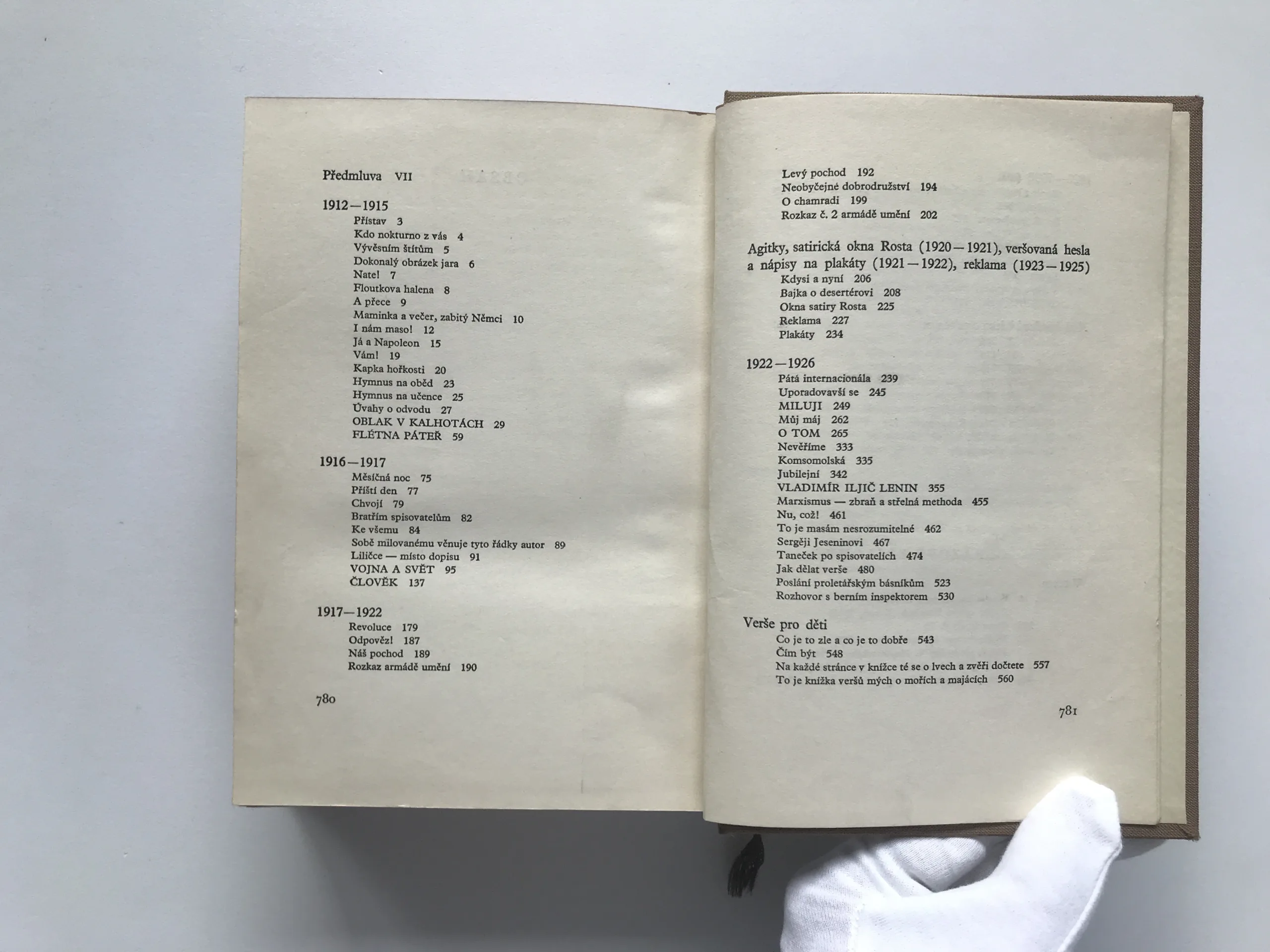 Předmluva VII

1912—1915
Přístav 3
Kdo nokturno z vás 4
Vývěsním štítům 5
Dokonalý obrázek jara 6
Nate! 7
Floutkova halena 8
A přece 9
Maminka a večer, zabitý Němci 10
I nám maso! 12
Já a Napoleon 15
Vám! 19
Kapka hořkosti 20
Hymnus na oběd 23
Hymnus na učence 25
Úvahy o odvodu 27
OBLAK V KALHOTÁCH 29
FLÉTNA PÁTEŘ 59

1916—1917
Měsíčná noc 75
Příští den 77
Chvojí 79
Bratřím spisovatelům 82
Ke všemu 84
Sobě milovanému věnuje tyto řádky autor 89
Liličce — místo dopisu 91
VOJNA A SVĚT 95
ČLOVĚK 137

1917—1922
Revoluce 179
Odpověz! 187
Náš pochod 189
Rozkaz armádě umění 190

780

Levý pochod 192
Neobyčejné dobrodružství 194
O chamradi 199
Rozkaz č. 2 armádě umění 202

Agitky, satirická okna Rosta (1920—1921), veršovaná hesla a nápisy na plakáty (1921—1922), reklama (1923—1925)
Kdysi a nyní 206
Bajka o desertérovi 208
Okna satiry Rosta 225
Reklama 227
Plakáty 234

1922—1926
Pátá internacionála 239
Uporadovavší se 245
MILUJI 249
Můj máj 262
O TOM 265
Nevěříme 333
Komsomolská 335
Jubilejní 342
VLADIMÍR ILJIČ LENIN 355
Marxismus — zbraň a střelná methoda 455
Nu, což! 461
To je masám nesrozumitelné 462
Sergěji Jeseninovi 467
Taneček po spisovatelích 474
Jak dělat verše 480
Poslání proletářským básníkům 523
Rozhovor s berním inspektorem 530

Verše pro děti
Co je to zle a co je to dobře 543
Čím být 548
Na každé stránce v knížce té se o lvech a zvěři dočtete 557
To je knížka veršů mých o mořích a majácích 560

781